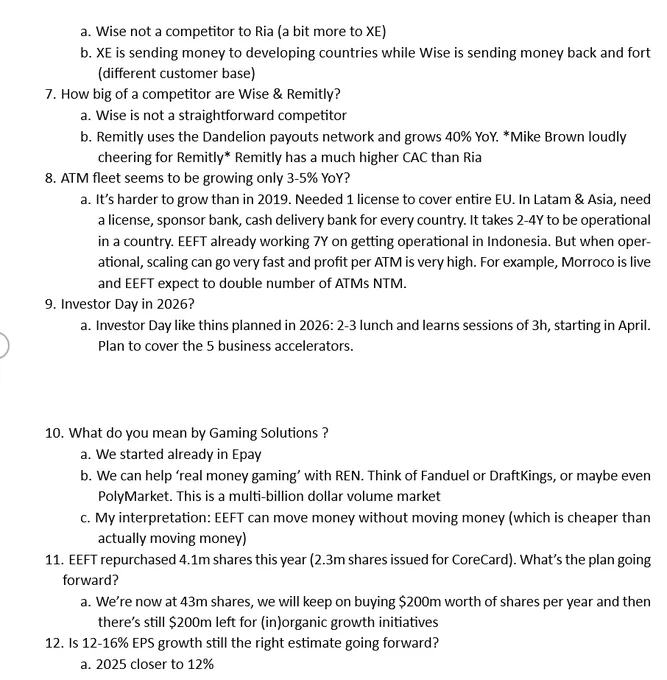 a. Wise not a competitor to Ria (a bit more to XE)
b. XE is sending money to developing countries while Wise is sending money back and fort (different customer base)
7. How big of a competitor are Wise & Remitly?
a. Wise is not a straightforward competitor
b. Remitly uses the Dandelion payouts network and grows 40% YoY. *Mike Brown loudly cheering for Remitly* Remitly has a much higher CAC than Ria
8. ATM fleet seems to be growing only 3-5% YoY?
a. It's harder to grow than in 2019. Needed 1 license to cover entire EU. In Latam & Asia, need a license, sponsor bank, cash delivery bank for every country. It takes 2-4Y to be operational in a country. EEFT already working 7Y on getting operational in Indonesia. But when operational, scaling can go very fast and profit per ATM is very high. For example, Morroco is live and EEFT expect to double number of ATMs NTM.
9. Investor Day in 2026?
a. Investor Day like thins planned in 2026: 2-3 lunch and learns sessions of 3h, starting in April. Plan to cover the 5 business accelerators.

10. What do you mean by Gaming Solutions ?
a. We started already in Epay
b. We can help 'real money gaming' with REN. Think of Fanduel or DraftKings, or maybe even PolyMarket. This is a multi-billion dollar volume market
c. My interpretation: EEFT can move money without moving money (which is cheaper than actually moving money)
11. EEFT repurchased 4.1m shares this year (2.3m shares issued for CoreCard). What's the plan going forward?
a. We're now at 43m shares, we will keep on buying $200m worth of shares per year and then there's still $200m left for (in)organic growth initiatives
12. Is 12-16% EPS growth still the right estimate going forward?
a. 2025 closer to 12%